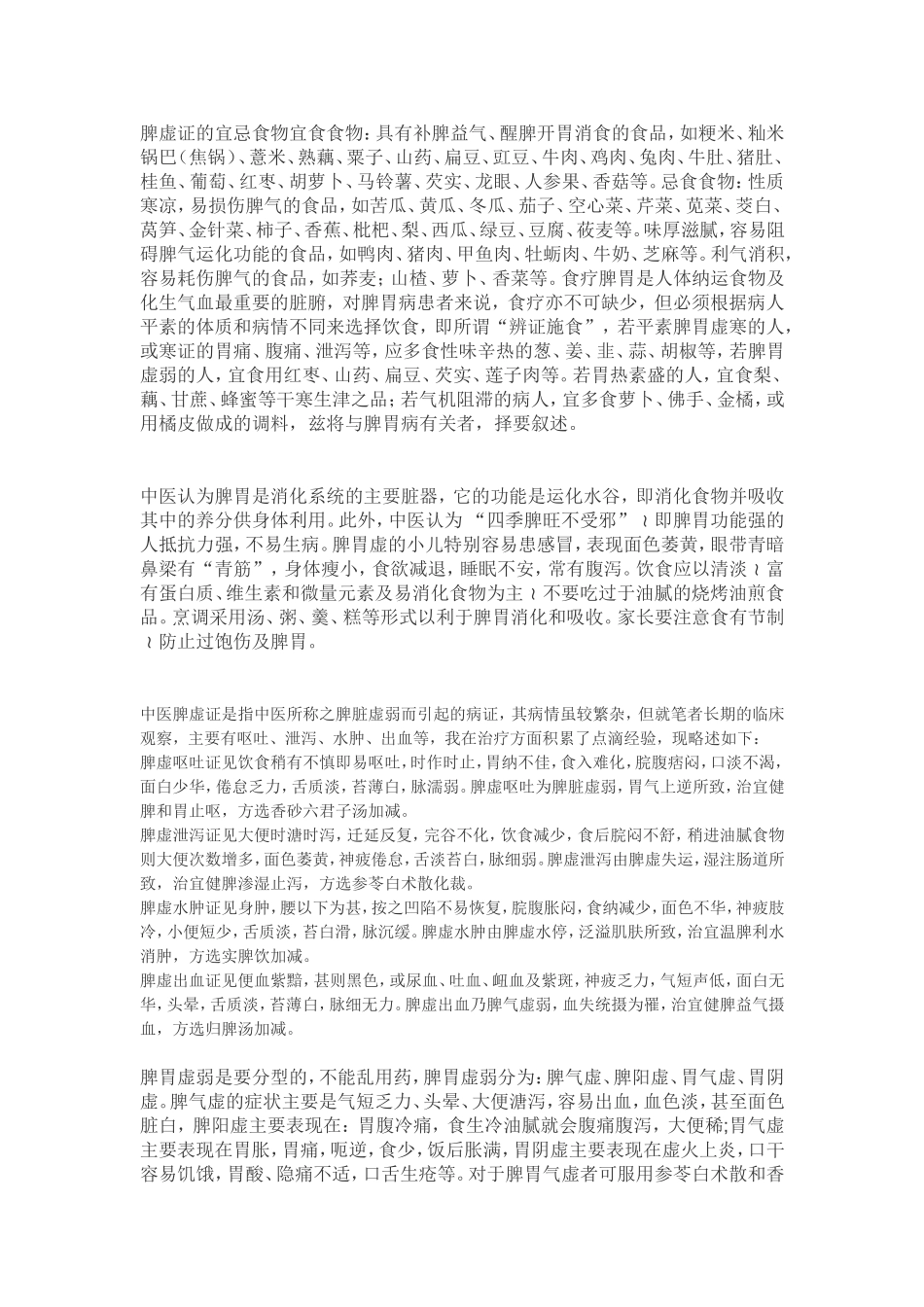 脾虚证的宜忌食物宜食食物：具有补脾益气、醒脾开胃消食的食品，如粳米、籼米锅巴（焦锅）、薏米、熟藕、粟子、山药、扁豆、豇豆、牛肉、鸡肉、兔肉、牛肚、猪肚、桂鱼、葡萄、红枣、胡萝卜、马铃薯、芡实、龙眼、人参果、香菇等。忌食食物：性质寒凉，易损伤脾气的食品，如苦瓜、黄瓜、冬瓜、茄子、空心菜、芹菜、苋菜、茭白、莴笋、金针菜、柿子、香蕉、枇杷、梨、西瓜、绿豆、豆腐、莜麦等。味厚滋腻，容易阻碍脾气运化功能的食品，如鸭肉、猪肉、甲鱼肉、牡蛎肉、牛奶、芝麻等。利气消积，容易耗伤脾气的食品，如荞麦；山楂、萝卜、香菜等。食疗脾胃是人体纳运食物及化生气血最重要的脏腑，对脾胃病患者来说，食疗亦不可缺少，但必须根据病人平素的体质和病情不同来选择饮食，即所谓“辨证施食”，若平素脾胃虚寒的人，或寒证的胃痛、腹痛、泄泻等，应多食性味辛热的葱、姜、韭、蒜、胡椒等，若脾胃虚弱的人，宜食用红枣、山药、扁豆、芡实、莲子肉等。若胃热素盛的人，宜食梨、藕、甘蔗、蜂蜜等干寒生津之品；若气机阻滞的病人，宜多食萝卜、佛手、金橘，或用橘皮做成的调料，兹将与脾胃病有关者，择要叙述。

中医认为脾胃是消化系统的主要脏器，它的功能是运化水谷，即消化食物并吸收其中的养分供身体利用。此外，中医认为“四季脾旺不受邪”≀即脾胃功能强的人抵抗力强，不易生病。脾胃虚的小儿特别容易患感冒，表现面色萎黄，眼带青暗鼻梁有“青筋”，身体瘦小，食欲减退，睡眠不安，常有腹泻。饮食应以清淡≀富有蛋白质、维生素和微量元素及易消化食物为主≀不要吃过于油腻的烧烤油煎食品。烹调采用汤、粥、羹、糕等形式以利于脾胃消化和吸收。家长要注意食有节制≀防止过饱伤及脾胃。

中医脾虚证是指中医所称之脾脏虚弱而引起的病证，其病情虽较繁杂，但就笔者长期的临床观察，主要有呕吐、泄泻、水肿、出血等，我在治疗方面积累了点滴经验，现略述如下：
脾虚呕吐证见饮食稍有不慎即易呕吐，时作时止，胃纳不佳，食入难化，脘腹痞闷，口淡不渴，面白少华，倦怠乏力，舌质淡，苔薄白，脉濡弱。脾虚呕吐为脾脏虚弱，胃气上逆所致，治宜健脾和胃止呕，方选香砂六君子汤加减。
脾虚泄泻证见大便时溏时泻，迁延反复，完谷不化，饮食减少，食后脘闷不舒，稍进油腻食物则大便次数增多，面色萎黄，神疲倦怠，舌淡苔白，脉细弱。脾虚泄泻由脾虚失运，湿注肠道所致，治宜健脾渗湿止泻，方选参苓白术散化裁。
脾虚水肿证见身肿，腰以下为甚，按之凹陷不易恢复，脘腹胀闷，食纳减少，面色不华，神疲肢冷，小便短少，舌质淡，苔白滑，脉沉缓。脾虚水肿由脾虚水停，泛溢肌肤所致，治宜温脾利水消肿，方选实脾饮加减。
脾虚出血证见便血紫黯，甚则黑色，或尿血、吐血、衄血及紫斑，神疲乏力，气短声低，面白无华，头晕，舌质淡，苔薄白，脉细无力。脾虚出血乃脾气虚弱，血失统摄为罹，治宜健脾益气摄血，方选归脾汤加减。

脾胃虚弱是要分型的，不能乱用药，脾胃虚弱分为：脾气虚、脾阳虚、胃气虚、胃阴虚。脾气虚的症状主要是气短乏力、头晕、大便溏泻，容易出血，血色淡，甚至面色脏白，脾阳虚主要表现在：胃腹冷痛，食生冷油腻就会腹痛腹泻，大便稀；胃气虚主要表现在胃胀，胃痛，呃逆，食少，饭后胀满，胃阴虚主要表现在虚火上炎，口干容易饥饿，胃酸、隐痛不适，口舌生疮等。对于脾胃气虚者可服用参苓白术散和香